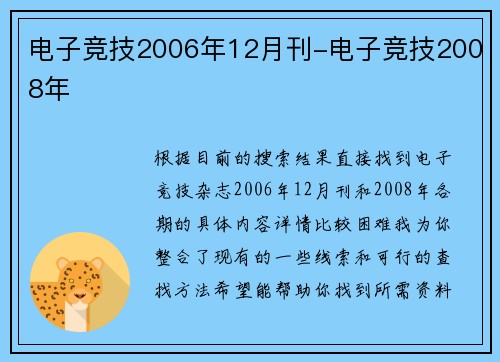 电子竞技2006年12月刊-电子竞技2008年

根据目前的搜索结果直接找到电子竞技杂志2006年12月刊和2008年各期的具体内容详情比较困难我为你整合了现有的一些线索和可行的查找方法希望能帮助你找到所需资料